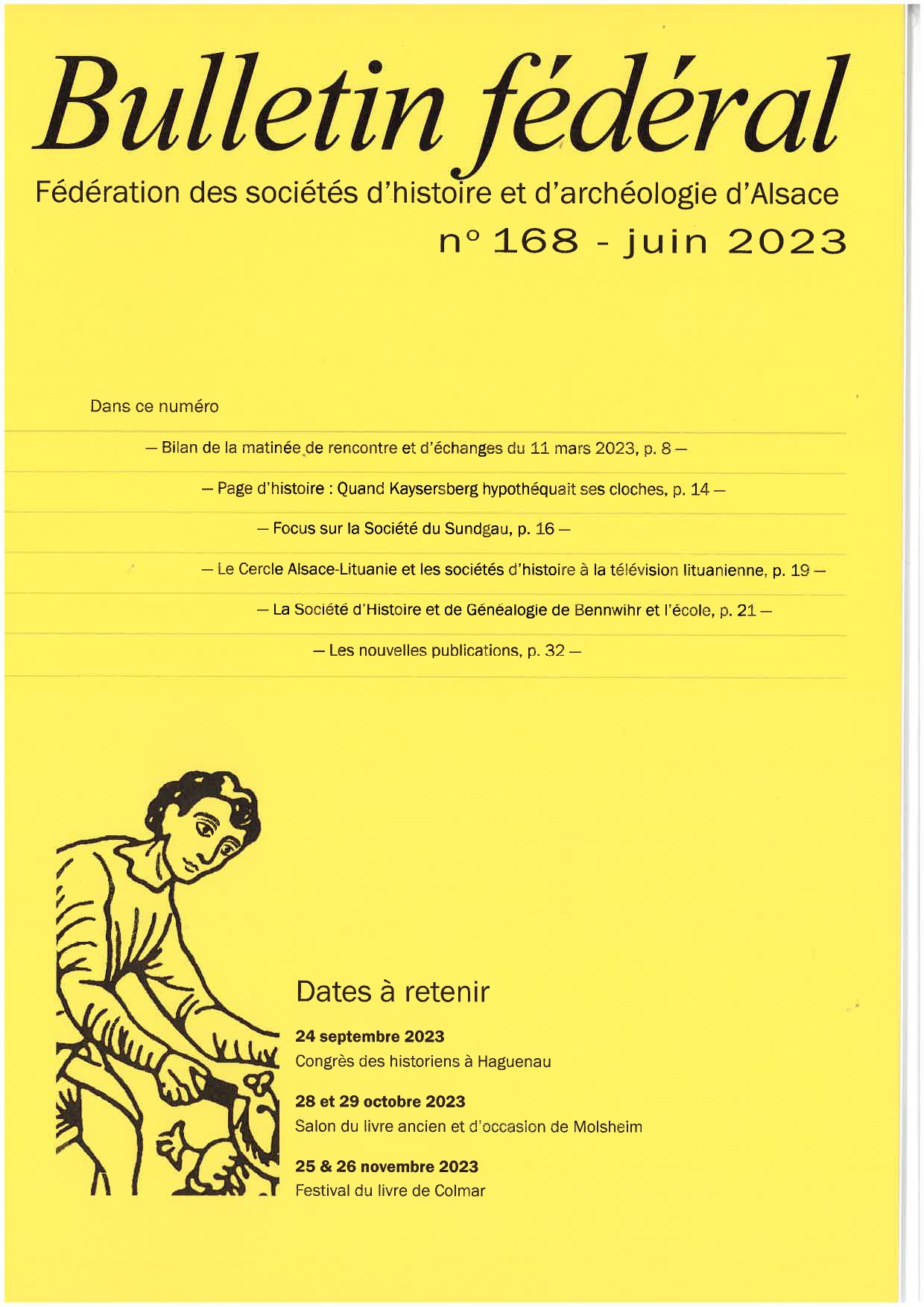 Bulletin fédéral

Fédération des sociétés d'histoire et d'archéologie d'Alsace

n° 168 - juin 2023

Dans ce numéro

— Bilan de la matinée de rencontre et d'échanges du 11 mars 2023, p. 8 —

— Page d'histoire : Quand Kaysersberg hypothéquait ses cloches, p. 14 —

— Focus sur la Société du Sundgau, p. 16 —

— Le Cercle Alsace-Lituanie et les sociétés d'histoire à la télévision lituanienne, p. 19 —

— La Société d'Histoire et de Généalogie de Bennwihr et l'école, p. 21 —

— Les nouvelles publications, p. 32 —

Dates à retenir

24 septembre 2023
Congrès des historiens à Haguenau

28 et 29 octobre 2023
Salon du livre ancien et d'occasion de Molsheim

25 & 26 novembre 2023
Festival du livre de Colmar